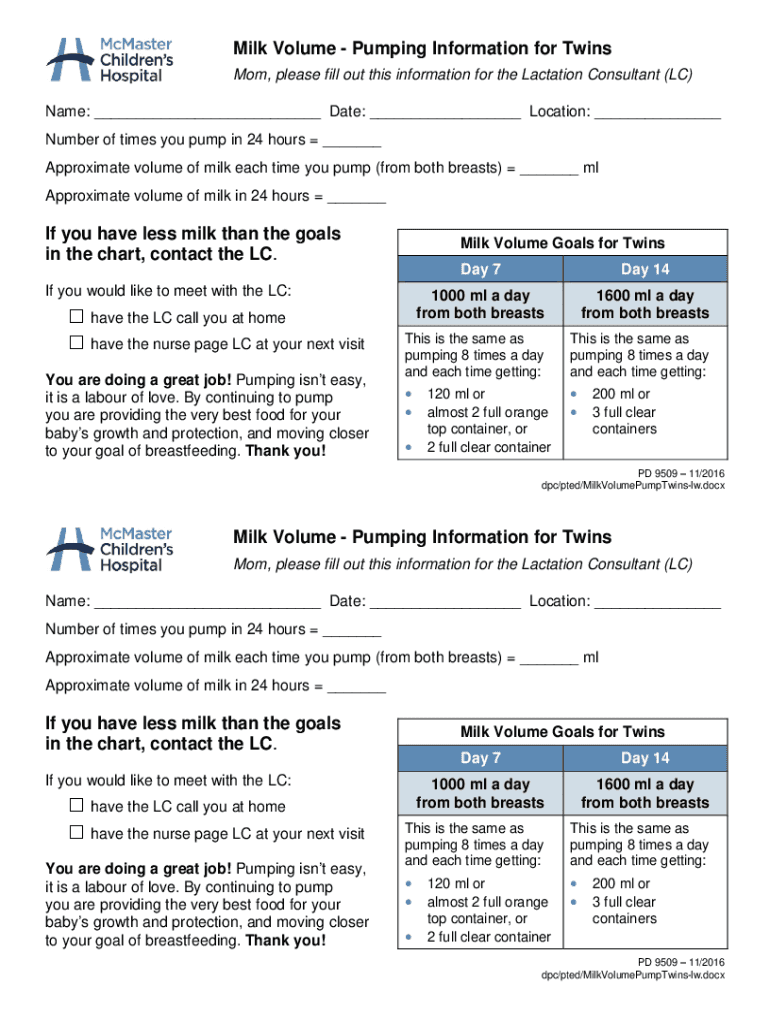 McMaster Children's Hospital

Milk Volume - Pumping Information for Twins

Mom, please fill out this information for the Lactation Consultant (LC)

Name: ___________________________ Date: __________________ Location: _______________

Number of times you pump in 24 hours = _______

Approximate volume of milk each time you pump (from both breasts) = _______ ml

Approximate volume of milk in 24 hours = _______

If you have less milk than the goals in the chart, contact the LC.

If you would like to meet with the LC:

☐ have the LC call you at home

☐ have the nurse page LC at your next visit

You are doing a great job! Pumping isn't easy, it is a labour of love. By continuing to pump you are providing the very best food for your baby's growth and protection, and moving closer to your goal of breastfeeding. Thank you!

Milk Volume Goals for Twins

| Day 7 | Day 14 |
|---|---|
| 1000 ml a day from both breasts | 1600 ml a day from both breasts |
| This is the same as pumping 8 times a day and each time getting: • 120 ml or • almost 2 full orange top container, or • 2 full clear container | This is the same as pumping 8 times a day and each time getting: • 200 ml or • 3 full clear containers |

PD 9509 – 11/2016
dpc/pted/MilkVolumePumpTwins-lw.docx

McMaster Children's Hospital

Milk Volume - Pumping Information for Twins

Mom, please fill out this information for the Lactation Consultant (LC)

Name: ___________________________ Date: __________________ Location: _______________

Number of times you pump in 24 hours = _______

Approximate volume of milk each time you pump (from both breasts) = _______ ml

Approximate volume of milk in 24 hours = _______

If you have less milk than the goals in the chart, contact the LC.

If you would like to meet with the LC:

☐ have the LC call you at home

☐ have the nurse page LC at your next visit

You are doing a great job! Pumping isn't easy, it is a labour of love. By continuing to pump you are providing the very best food for your baby's growth and protection, and moving closer to your goal of breastfeeding. Thank you!

Milk Volume Goals for Twins

| Day 7 | Day 14 |
|---|---|
| 1000 ml a day from both breasts | 1600 ml a day from both breasts |
| This is the same as pumping 8 times a day and each time getting: • 120 ml or • almost 2 full orange top container, or • 2 full clear container | This is the same as pumping 8 times a day and each time getting: • 200 ml or • 3 full clear containers |

PD 9509 – 11/2016
dpc/pted/MilkVolumePumpTwins-lw.docx